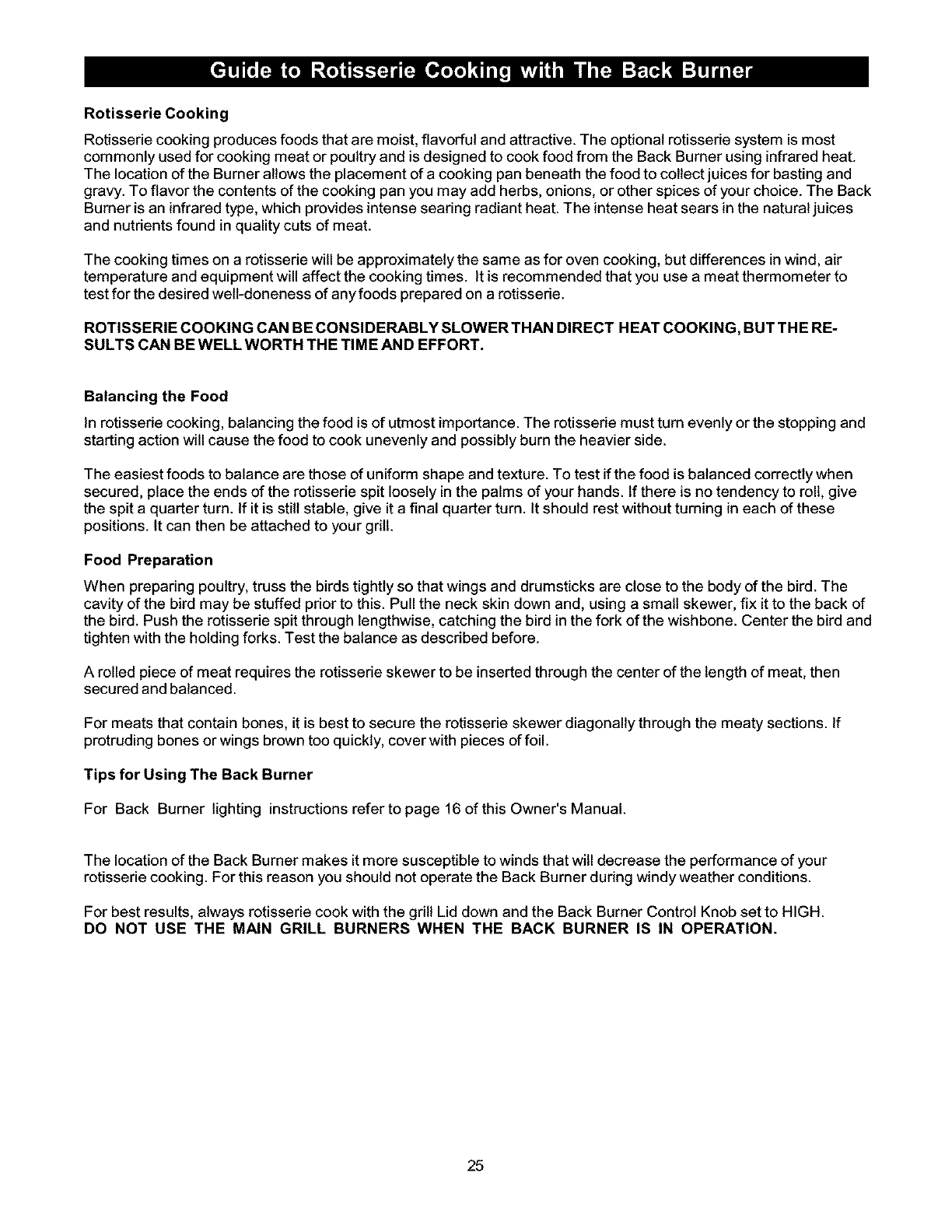 Guide to Rotisserie Cooking with The Back Burner

Rotisserie Cooking

Rotisserie cooking produces foods that are moist, flavorful and attractive. The optional rotisserie system is most commonly used for cooking meat or poultry and is designed to cook food from the Back Burner using infrared heat. The location of the Burner allows the placement of a cooking pan beneath the food to collect juices for basting and gravy. To flavor the contents of the cooking pan you may add herbs, onions, or other spices of your choice. The Back Burner is an infrared type, which provides intense searing radiant heat. The intense heat sears in the natural juices and nutrients found in quality cuts of meat.

The cooking times on a rotisserie will be approximately the same as for oven cooking, but differences in wind, air temperature and equipment will affect the cooking times. It is recommended that you use a meat thermometer to test for the desired well-doneness of any foods prepared on a rotisserie.

ROTISSERIE COOKING CAN BE CONSIDERABLY SLOWER THAN DIRECT HEAT COOKING, BUT THE RESULTS CAN BE WELL WORTH THE TIME AND EFFORT.

Balancing the Food

In rotisserie cooking, balancing the food is of utmost importance. The rotisserie must turn evenly or the stopping and starting action will cause the food to cook unevenly and possibly burn the heavier side.

The easiest foods to balance are those of uniform shape and texture. To test if the food is balanced correctly when secured, place the ends of the rotisserie spit loosely in the palms of your hands. If there is no tendency to roll, give the spit a quarter turn. If it is still stable, give it a final quarter turn. It should rest without turning in each of these positions. It can then be attached to your grill.

Food Preparation

When preparing poultry, truss the birds tightly so that wings and drumsticks are close to the body of the bird. The cavity of the bird may be stuffed prior to this. Pull the neck skin down and, using a small skewer, fix it to the back of the bird. Push the rotisserie spit through lengthwise, catching the bird in the fork of the wishbone. Center the bird and tighten with the holding forks. Test the balance as described before.

A rolled piece of meat requires the rotisserie skewer to be inserted through the center of the length of meat, then secured and balanced.

For meats that contain bones, it is best to secure the rotisserie skewer diagonally through the meaty sections. If protruding bones or wings brown too quickly, cover with pieces of foil.

Tips for Using The Back Burner

For Back Burner lighting instructions refer to page 16 of this Owner's Manual.

The location of the Back Burner makes it more susceptible to winds that will decrease the performance of your rotisserie cooking. For this reason you should not operate the Back Burner during windy weather conditions.

For best results, always rotisserie cook with the grill Lid down and the Back Burner Control Knob set to HIGH.
DO NOT USE THE MAIN GRILL BURNERS WHEN THE BACK BURNER IS IN OPERATION.

25